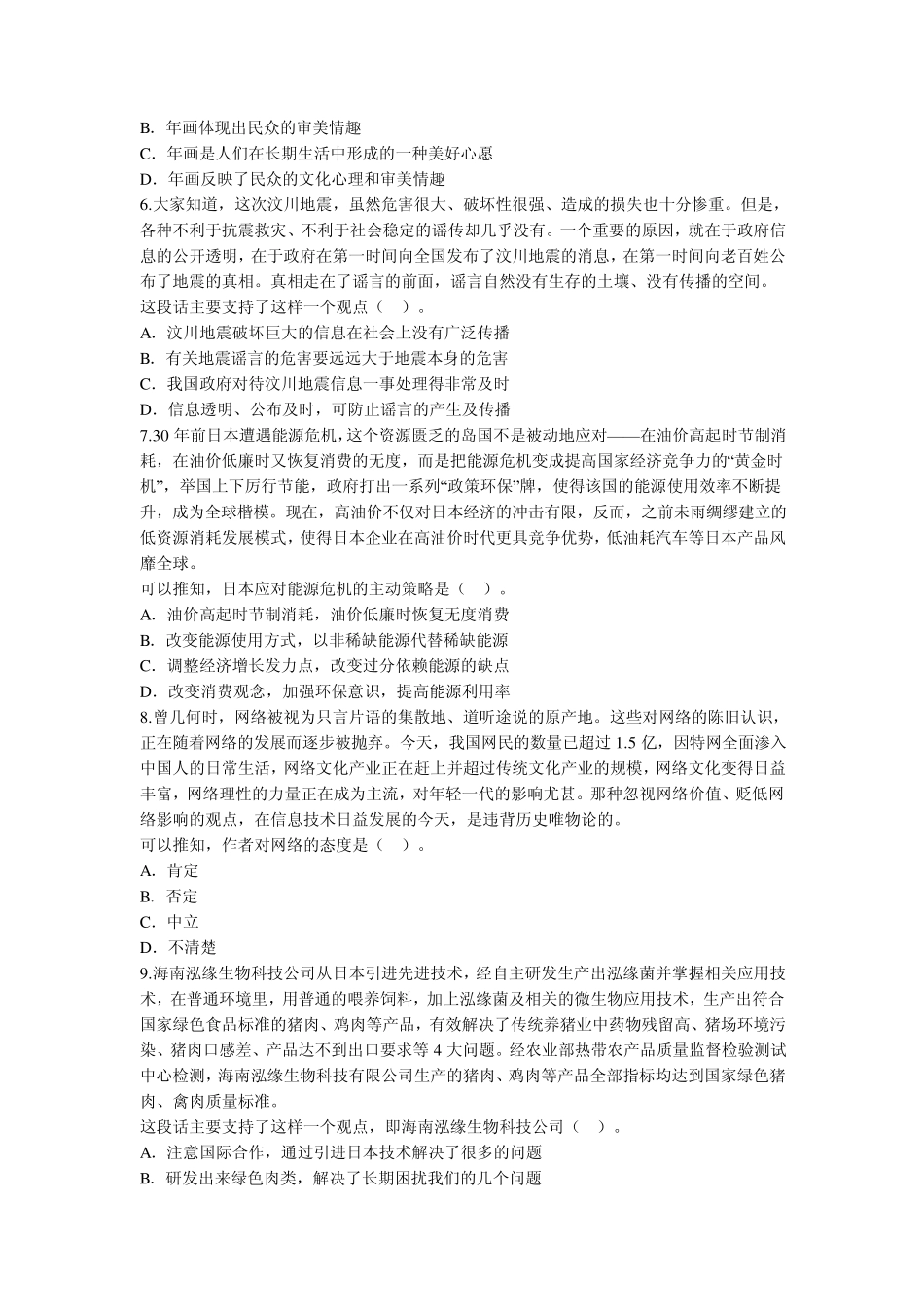 B. 年画体现出民众的审美情趣
C. 年画是人们在长期生活中形成的一种美好心愿
D. 年画反映了民众的文化心理和审美情趣
6.大家知道，这次汶川地震，虽然危害很大、破坏性很强、造成的损失也十分惨重。但是，各种不利于抗震救灾、不利于社会稳定的谣传却几乎没有。一个重要的原因，就在于政府信息的公开透明，在于政府在第一时间向全国发布了汶川地震的消息，在第一时间向老百姓公布了地震的真相。真相走在了谣言的前面，谣言自然没有生存的土壤、没有传播的空间。
这段话主要支持了这样一个观点（ ）。
A. 汶川地震破坏巨大的信息在社会上没有广泛传播
B. 有关地震谣言的危害要远远大于地震本身的危害
C. 我国政府对待汶川地震信息一事处理得非常及时
D. 信息透明、公布及时，可防止谣言的产生及传播
7.30 年前日本遭遇能源危机，这个资源匮乏的岛国不是被动地应对——在油价高起时节制消耗，在油价低廉时又恢复消费的无度，而是把能源危机变成提高国家经济竞争力的“黄金时机”，举国上下厉行节能，政府打出一系列“政策环保”牌，使得该国的能源使用效率不断提升，成为全球楷模。现在，高油价不仅对日本经济的冲击有限，反而，之前未雨绸缪建立的低资源消耗发展模式，使得日本企业在高油价时代更具竞争优势，低油耗汽车等日本产品风靡全球。
可以推知，日本应对能源危机的主动策略是（ ）。
A. 油价高起时节制消耗，油价低廉时恢复无度消费
B. 改变能源使用方式，以非稀缺能源代替稀缺能源
C. 调整经济增长发力点，改变过分依赖能源的缺点
D. 改变消费观念，加强环保意识，提高能源利用率
8.曾几何时，网络被视为只言片语的集散地、道听途说的原产地。这些对网络的陈旧认识，正在随着网络的发展而逐步被抛弃。今天，我国网民的数量已超过 1.5 亿，因特网全面渗入中国人的日常生活，网络文化产业正在赶上并超过传统文化产业的规模，网络文化变得日益丰富，网络理性的力量正在成为主流，对年轻一代的影响尤甚。那种忽视网络价值、贬低网络影响的观点，在信息技术日益发展的今天，是违背历史唯物论的。
可以推知，作者对网络的态度是（ ）。
A. 肯定
B. 否定
C. 中立
D. 不清楚
9.海南泓缘生物科技公司从日本引进先进技术，经自主研发生产出泓缘菌并掌握相关应用技术，在普通环境里，用普通的喂养饲料，加上泓缘菌及相关的微生物应用技术，生产出符合国家绿色食品标准的猪肉、鸡肉等产品，有效解决了传统养猪业中药物残留高、猪场环境污染、猪肉口感差、产品达不到出口要求等 4 大问题。经农业部热带农产品质量监督检验测试中心检测，海南泓缘生物科技有限公司生产的猪肉、鸡肉等产品全部指标均达到国家绿色猪肉、禽肉质量标准。
这段话主要支持了这样一个观点，即海南泓缘生物科技公司（ ）。
A. 注意国际合作，通过引进日本技术解决了很多的问题
B. 研发出来绿色肉类，解决了长期困扰我们的几个问题